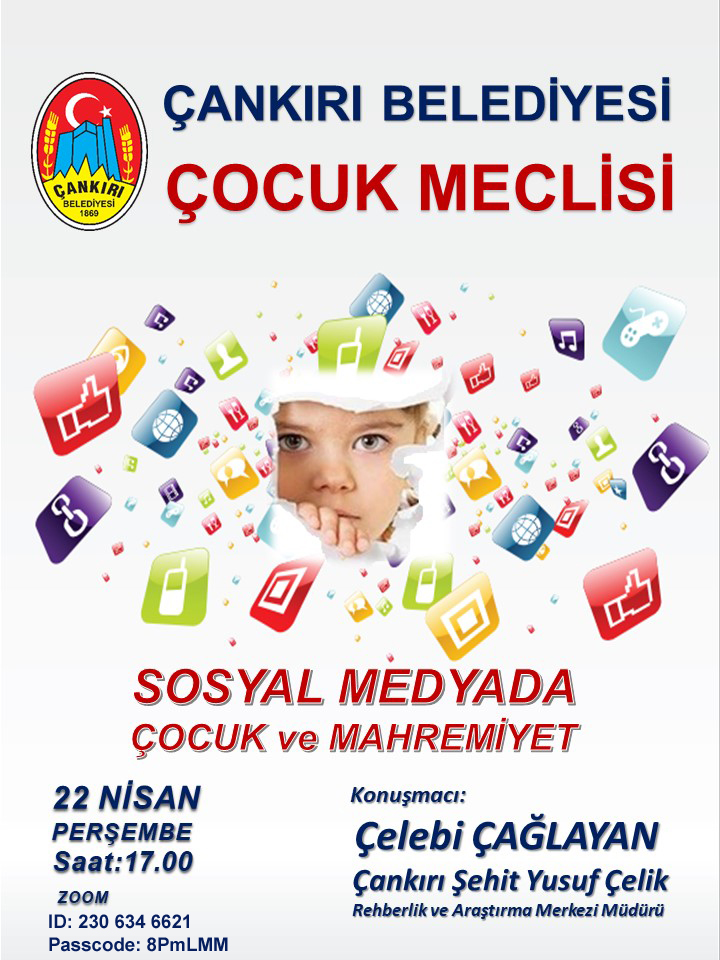 ÇANKIRI BELEDİYESİ 1869

ÇANKIRI BELEDİYESİ
ÇOCUK MECLİSİ

SOSYAL MEDYADA
ÇOCUK ve MAHREMİYET

22 NİSAN
PERŞEMBE
Saat:17.00
ZOOM
ID: 230 634 6621
Passcode: 8PmLMM

Konuşmacı:
Çelebi ÇAĞLAYAN
Çankırı Şehit Yusuf Çelik
Rehberlik ve Araştırma Merkezi Müdürü